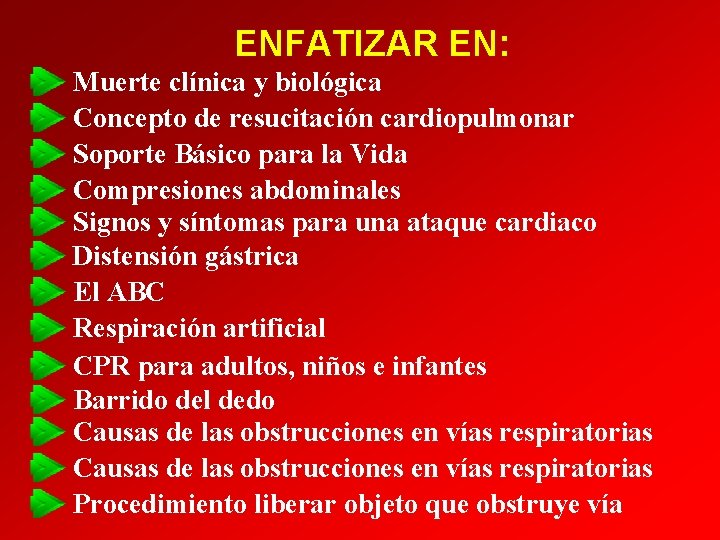 ENFATIZAR EN:

Muerte clínica y biológica
Concepto de resucitación cardiopulmonar
Soporte Básico para la Vida
Compresiones abdominales
Signos y síntomas para una ataque cardiaco
Distensión gástrica
El ABC
Respiración artificial
CPR para adultos, niños e infantes
Barrido del dedo
Causas de las obstrucciones en vías respiratorias
Causas de las obstrucciones en vías respiratorias
Procedimiento liberar objeto que obstruye vía